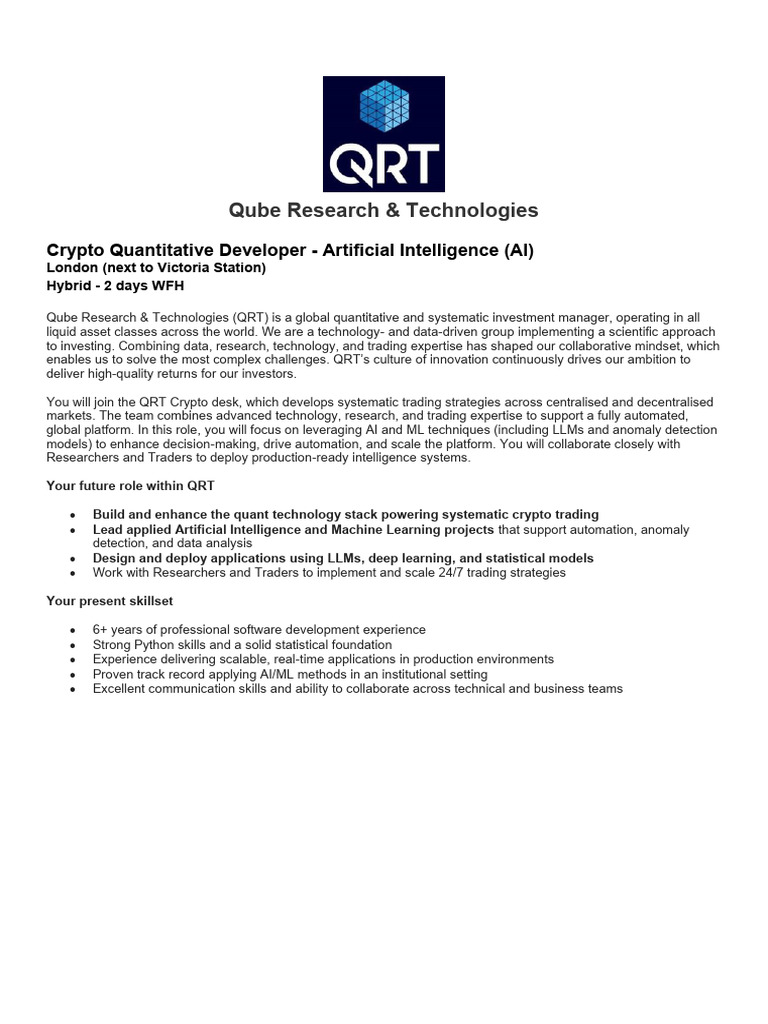 QRT

Qube Research & Technologies

Crypto Quantitative Developer - Artificial Intelligence (AI)
London (next to Victoria Station)
Hybrid - 2 days WFH

Qube Research & Technologies (QRT) is a global quantitative and systematic investment manager, operating in all liquid asset classes across the world. We are a technology- and data-driven group implementing a scientific approach to investing. Combining data, research, technology, and trading expertise has shaped our collaborative mindset, which enables us to solve the most complex challenges. QRT's culture of innovation continuously drives our ambition to deliver high-quality returns for our investors.

You will join the QRT Crypto desk, which develops systematic trading strategies across centralised and decentralised markets. The team combines advanced technology, research, and trading expertise to support a fully automated, global platform. In this role, you will focus on leveraging AI and ML techniques (including LLMs and anomaly detection models) to enhance decision-making, drive automation, and scale the platform. You will collaborate closely with Researchers and Traders to deploy production-ready intelligence systems.

Your future role within QRT

• Build and enhance the quant technology stack powering systematic crypto trading
• Lead applied Artificial Intelligence and Machine Learning projects that support automation, anomaly detection, and data analysis
• Design and deploy applications using LLMs, deep learning, and statistical models
• Work with Researchers and Traders to implement and scale 24/7 trading strategies

Your present skillset

• 6+ years of professional software development experience
• Strong Python skills and a solid statistical foundation
• Experience delivering scalable, real-time applications in production environments
• Proven track record applying AI/ML methods in an institutional setting
• Excellent communication skills and ability to collaborate across technical and business teams